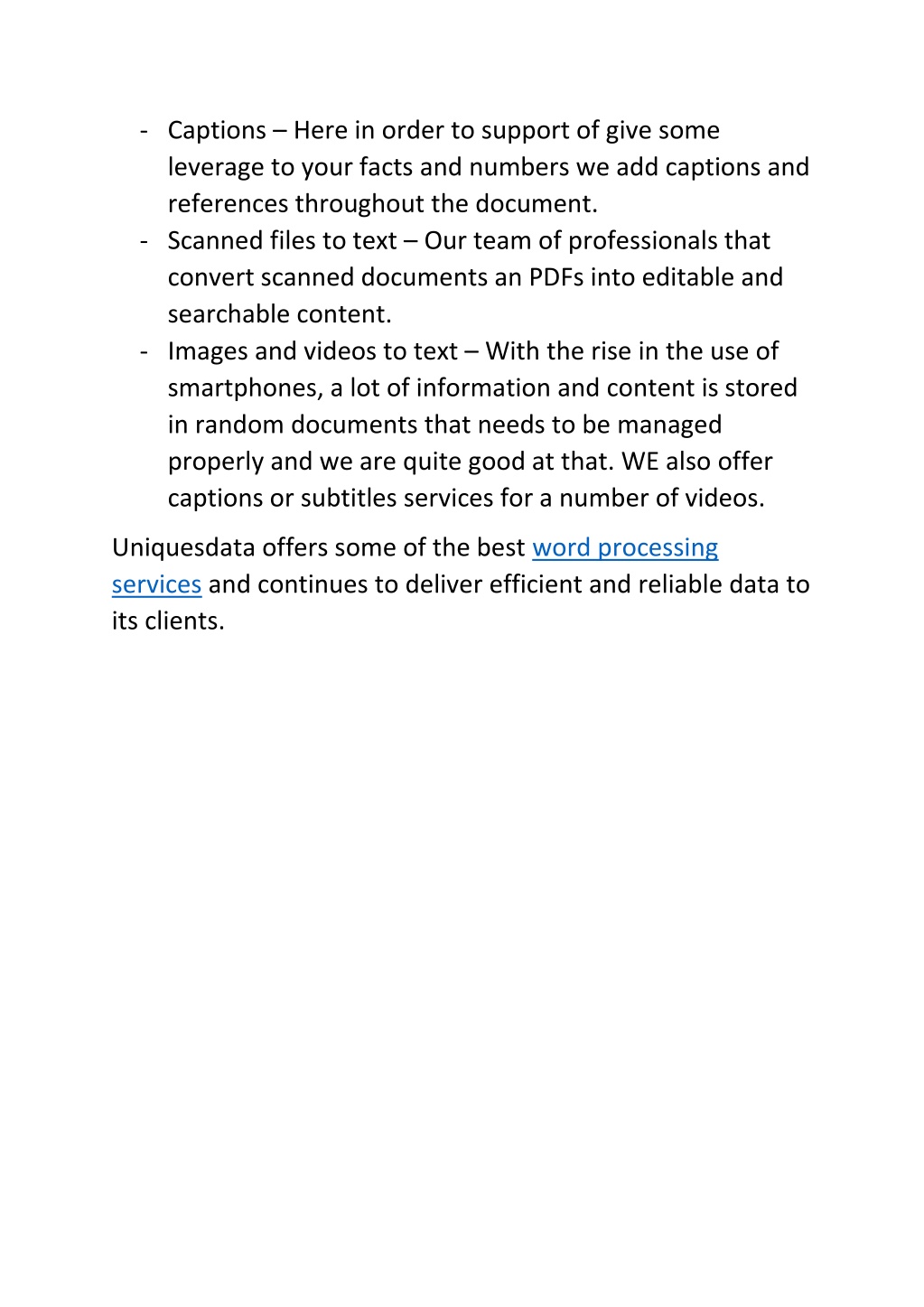 - Captions – Here in order to support of give some leverage to your facts and numbers we add captions and references throughout the document.
- Scanned files to text – Our team of professionals that convert scanned documents an PDFs into editable and searchable content.
- Images and videos to text – With the rise in the use of smartphones, a lot of information and content is stored in random documents that needs to be managed properly and we are quite good at that. WE also offer captions or subtitles services for a number of videos.

Uniquesdata offers some of the best word processing services and continues to deliver efficient and reliable data to its clients.